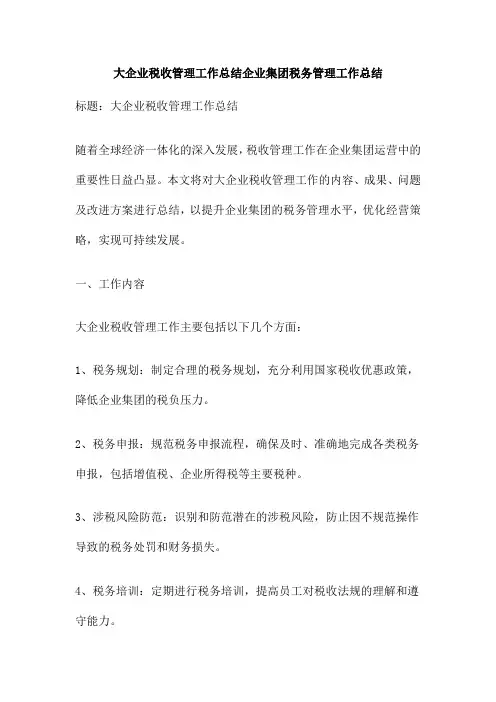 大企业税收管理工作总结企业集团税务管理工作总结

标题：大企业税收管理工作总结

随着全球经济一体化的深入发展，税收管理工作在企业集团运营中的重要性日益凸显。本文将对大企业税收管理工作的内容、成果、问题及改进方案进行总结，以提升企业集团的税务管理水平，优化经营策略，实现可持续发展。

一、工作内容

大企业税收管理工作主要包括以下几个方面：

1、税务规划：制定合理的税务规划，充分利用国家税收优惠政策，降低企业集团的税负压力。

2、税务申报：规范税务申报流程，确保及时、准确地完成各类税务申报，包括增值税、企业所得税等主要税种。

3、涉税风险防范：识别和防范潜在的涉税风险，防止因不规范操作导致的税务处罚和财务损失。

4、税务培训：定期进行税务培训，提高员工对税收法规的理解和遵守能力。